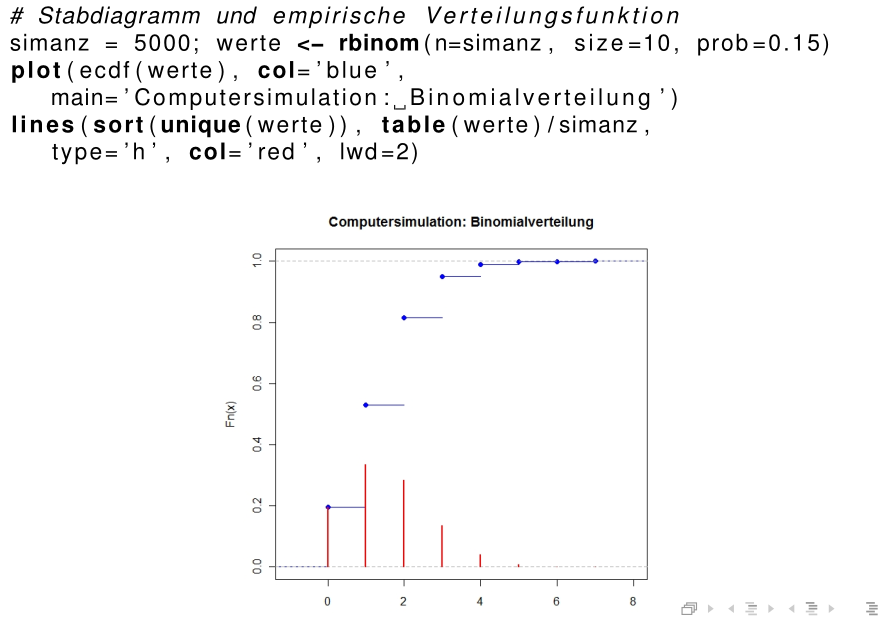 # Stabdiagramm und empirische Verteilungsfunktion
simanz = 5000; werte <- rbinom(n=simanz, size=10, prob=0.15)
plot(ecdf(werte), col='blue',
main='Computersimulation:␣Binomialverteilung')
lines(sort(unique(werte)), table(werte)/simanz,
type='h', col='red', lwd=2)

Computersimulation: Binomialverteilung

Fn(x)

0.0
0.2
0.4
0.6
0.8
1.0

0
2
4
6
8